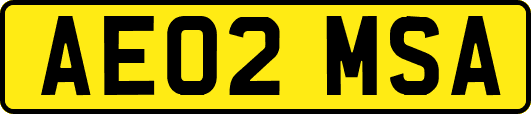 AE02 MSA